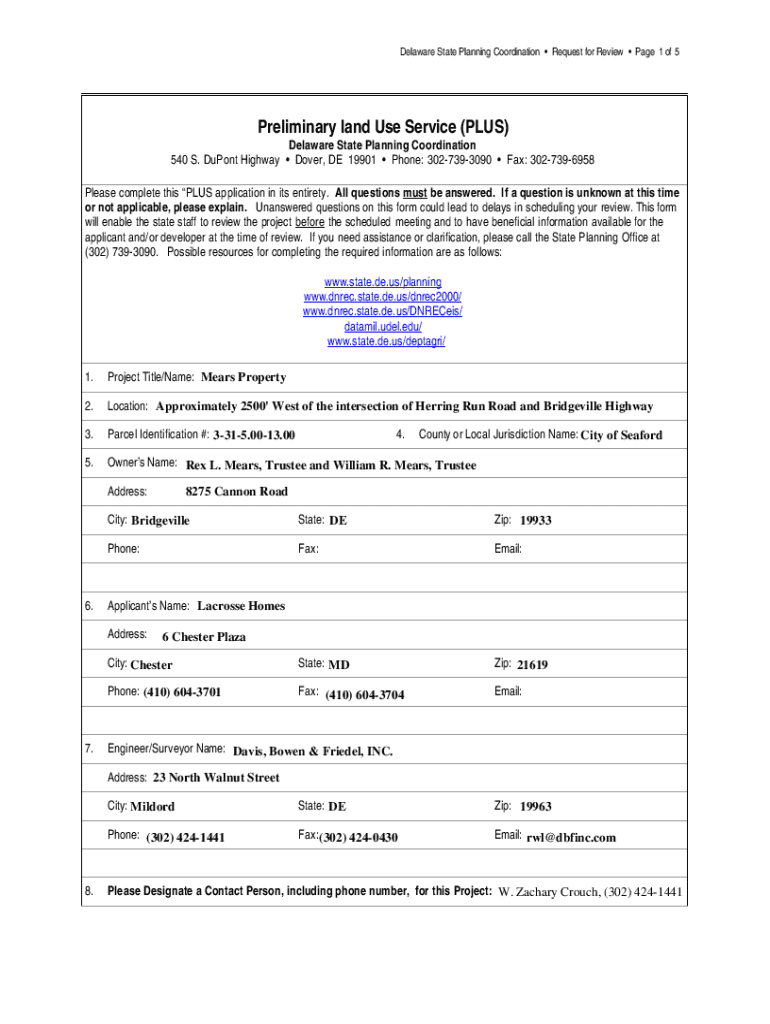 Delaware State Planning Coordination • Request for Review • Page 1 of 5

Preliminary land Use Service (PLUS)
Delaware State Planning Coordination
540 S. DuPont Highway • Dover, DE 19901 • Phone: 302-739-3090 • Fax: 302-739-6958

Please complete this "PLUS application in its entirety. All questions must be answered. If a question is unknown at this time or not applicable, please explain. Unanswered questions on this form could lead to delays in scheduling your review. This form will enable the state staff to review the project before the scheduled meeting and to have beneficial information available for the applicant and/or developer at the time of review. If you need assistance or clarification, please call the State Planning Office at (302) 739-3090. Possible resources for completing the required information are as follows:

www.state.de.us/planning
www.dnrec.state.de.us/dnrec2000/
www.dnrec.state.de.us/DNRECeis/
datamil.udel.edu/
www.state.de.us/deptagri/

1. Project Title/Name: Mears Property

2. Location: Approximately 2500' West of the intersection of Herring Run Road and Bridgeville Highway

3. Parcel Identification #: 3-31-5.00-13.00

4. County or Local Jurisdiction Name: City of Seaford

5. Owner's Name: Rex L. Mears, Trustee and William R. Mears, Trustee

Address: 8275 Cannon Road

City: Bridgeville State: DE Zip: 19933

Phone: Fax: Email:

6. Applicant's Name: Lacrosse Homes

Address: 6 Chester Plaza

City: Chester State: MD Zip: 21619

Phone: (410) 604-3701 Fax: (410) 604-3704 Email:

7. Engineer/Surveyor Name: Davis, Bowen & Friedel, INC.

Address: 23 North Walnut Street

City: Mildord State: DE Zip: 19963

Phone: (302) 424-1441 Fax: (302) 424-0430 Email: rwl@dbfinc.com

8. Please Designate a Contact Person, including phone number, for this Project: W. Zachary Crouch, (302) 424-1441